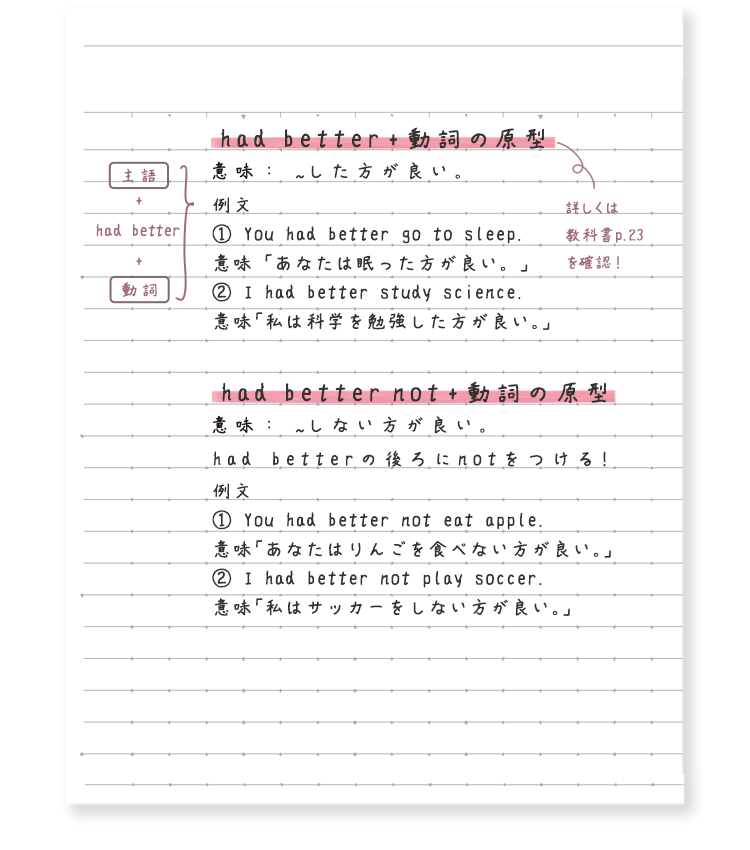 had better + 動詞の原型

主語
+
had better
+
動詞

意味： ~した方が良い。
例文
① You had better go to sleep.
意味「あなたは眠った方が良い。」
② I had better study science.
意味「私は科学を勉強した方が良い。」

詳しくは
教科書p.23
を確認！

had better not + 動詞の原型
意味： ~しない方が良い。
had betterの後ろにnotをつける！
例文
① You had better not eat apple.
意味「あなたはりんごを食べない方が良い。」
② I had better not play soccer.
意味「私はサッカーをしない方が良い。」